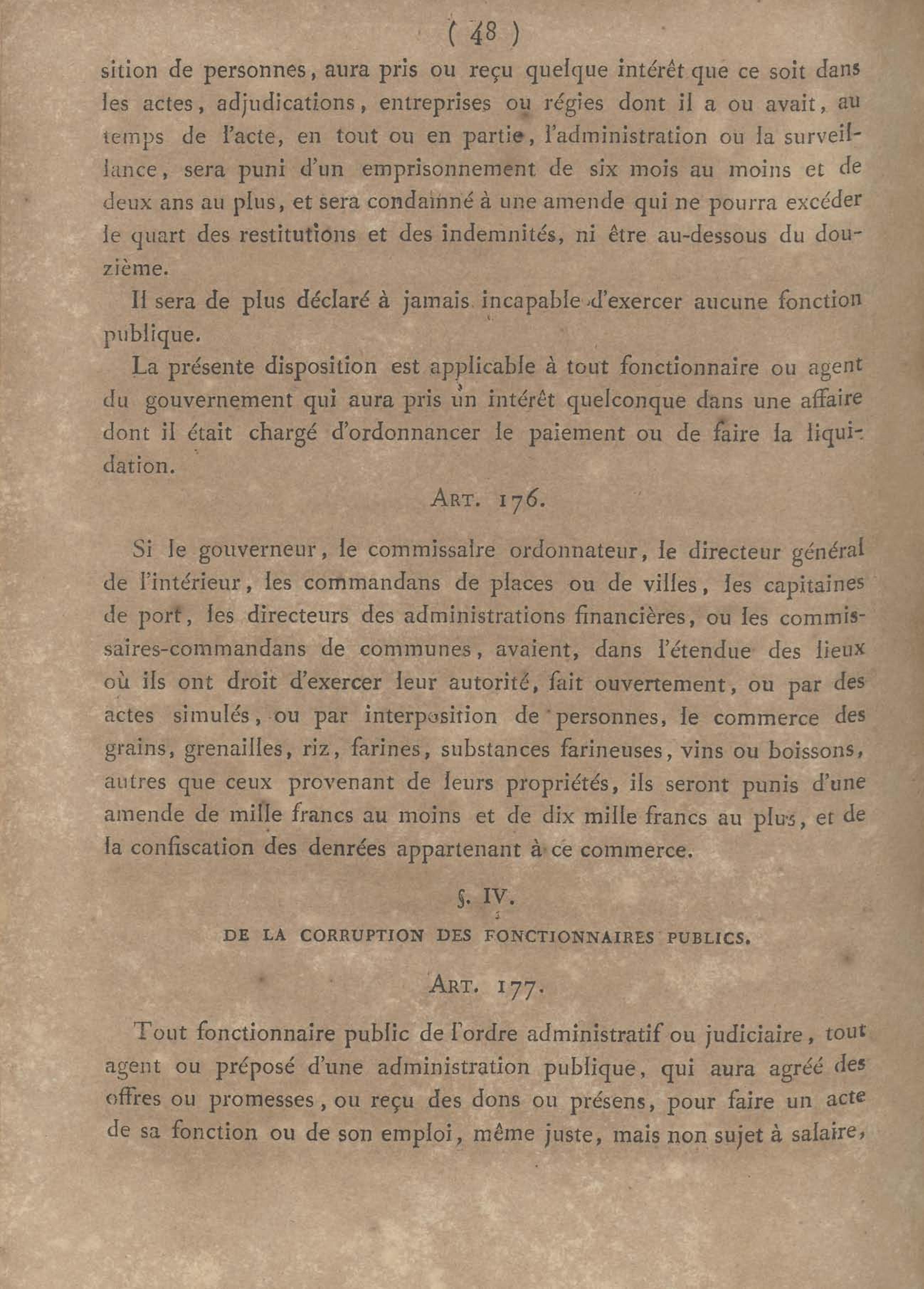 ( 48 )

sition de personnes, aura pris ou reçu quelque intérêt que ce soit dans les actes, adjudications, entreprises ou régies dont il a ou avait, au temps de l'acte, en tout ou en partie, l'administration ou la surveillance, sera puni d'un emprisonnement de six mois au moins et de deux ans au plus, et sera condamné à une amende qui ne pourra excéder le quart des restitutions et des indemnités, ni être au-dessous du douzième.

Il sera de plus déclaré à jamais incapable d'exercer aucune fonction publique.

La présente disposition est applicable à tout fonctionnaire ou agent du gouvernement qui aura pris un intérêt quelconque dans une affaire dont il était chargé d'ordonnancer le paiement ou de faire la liquidation.

ART. 176.

Si le gouverneur, le commissaire ordonnateur, le directeur général de l'intérieur, les commandans de places ou de villes, les capitaines de port, les directeurs des administrations financières, ou les commissaires-commandans de communes, avaient, dans l'étendue des lieux où ils ont droit d'exercer leur autorité, fait ouvertement, ou par des actes simulés, ou par interposition de personnes, le commerce des grains, grenailles, riz, farines, substances farineuses, vins ou boissons, autres que ceux provenant de leurs propriétés, ils seront punis d'une amende de mille francs au moins et de dix mille francs au plus, et de la confiscation des denrées appartenant à ce commerce.

§. IV.

DE LA CORRUPTION DES FONCTIONNAIRES PUBLICS.

ART. 177.

Tout fonctionnaire public de l'ordre administratif ou judiciaire, tout agent ou préposé d'une administration publique, qui aura agréé des offres ou promesses, ou reçu des dons ou présens, pour faire un acte de sa fonction ou de son emploi, même juste, mais non sujet à salaire,